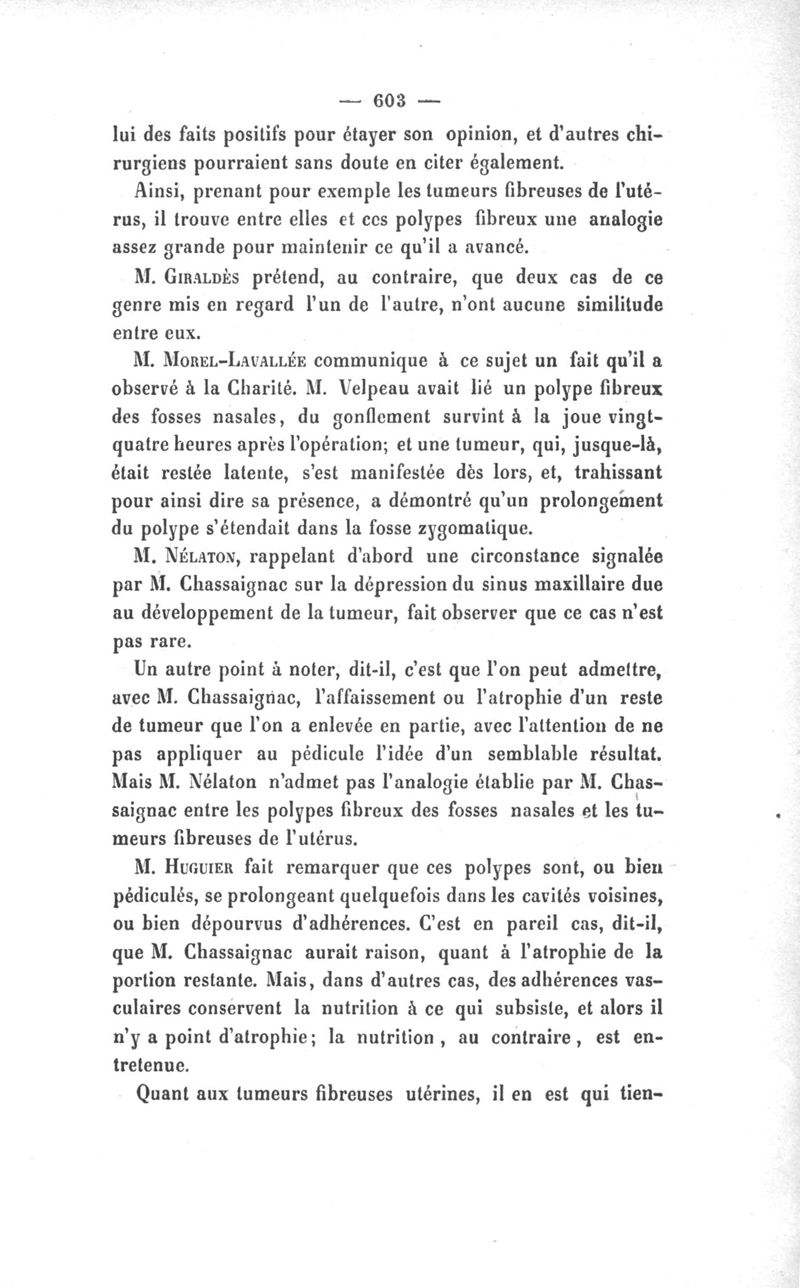 — 603 —

lui des faits positifs pour étayer son opinion, et d'autres chirurgiens pourraient sans doute en citer également.

Ainsi, prenant pour exemple les tumeurs fibreuses de l'utérus, il trouve entre elles et ces polypes fibreux une analogie assez grande pour maintenir ce qu'il a avancé.

M. Giraldès prétend, au contraire, que deux cas de ce genre mis en regard l'un de l'autre, n'ont aucune similitude entre eux.

M. Morel-Lavallée communique à ce sujet un fait qu'il a observé à la Charité. M. Velpeau avait lié un polype fibreux des fosses nasales, du gonflement survint à la joue vingt-quatre heures après l'opération; et une tumeur, qui, jusque-là, était restée latente, s'est manifestée dès lors, et, trahissant pour ainsi dire sa présence, a démontré qu'un prolongement du polype s'étendait dans la fosse zygomatique.

M. Nélaton, rappelant d'abord une circonstance signalée par M. Chassaignac sur la dépression du sinus maxillaire due au développement de la tumeur, fait observer que ce cas n'est pas rare.

Un autre point à noter, dit-il, c'est que l'on peut admettre, avec M. Chassaignac, l'affaissement ou l'atrophie d'un reste de tumeur que l'on a enlevée en partie, avec l'attention de ne pas appliquer au pédicule l'idée d'un semblable résultat. Mais M. Nélaton n'admet pas l'analogie établie par M. Chassaignac entre les polypes fibreux des fosses nasales et les tumeurs fibreuses de l'utérus.

M. Huguier fait remarquer que ces polypes sont, ou bien pédiculés, se prolongeant quelquefois dans les cavités voisines, ou bien dépourvus d'adhérences. C'est en pareil cas, dit-il, que M. Chassaignac aurait raison, quant à l'atrophie de la portion restante. Mais, dans d'autres cas, des adhérences vasculaires conservent la nutrition à ce qui subsiste, et alors il n'y a point d'atrophie; la nutrition, au contraire, est entretenue.

Quant aux tumeurs fibreuses utérines, il en est qui tien-